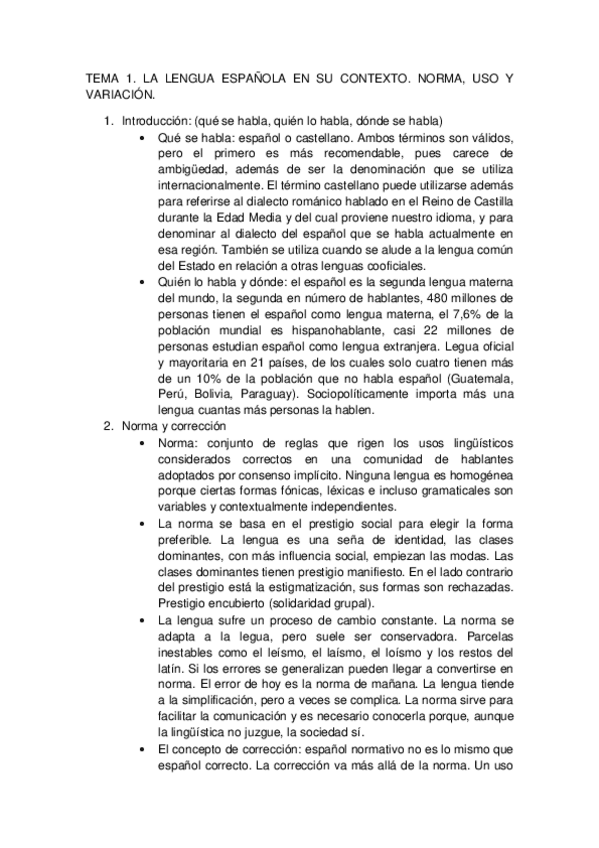 TEMA 1. LA LENGUA ESPAÑOLA EN SU CONTEXTO. NORMA, USO Y VARIACIÓN.

1. Introducción: (qué se habla, quién lo habla, dónde se habla)
• Qué se habla: español o castellano. Ambos términos son válidos, pero el primero es más recomendable, pues carece de ambigüedad, además de ser la denominación que se utiliza internacionalmente. El término castellano puede utilizarse además para referirse al dialecto románico hablado en el Reino de Castilla durante la Edad Media y del cual proviene nuestro idioma, y para denominar al dialecto del español que se habla actualmente en esa región. También se utiliza cuando se alude a la lengua común del Estado en relación a otras lenguas cooficiales.
• Quién lo habla y dónde: el español es la segunda lengua materna del mundo, la segunda en número de hablantes, 480 millones de personas tienen el español como lengua materna, el 7,6% de la población mundial es hispanohablante, casi 22 millones de personas estudian español como lengua extranjera. Legua oficial y mayoritaria en 21 países, de los cuales solo cuatro tienen más de un 10% de la población que no habla español (Guatemala, Perú, Bolivia, Paraguay). Sociopolíticamente importa más una lengua cuantas más personas la hablen.
2. Norma y corrección
• Norma: conjunto de reglas que rigen los usos lingüísticos considerados correctos en una comunidad de hablantes adoptados por consenso implícito. Ninguna lengua es homogénea porque ciertas formas fónicas, léxicas e incluso gramaticales son variables y contextualmente independientes.
• La norma se basa en el prestigio social para elegir la forma preferible. La lengua es una seña de identidad, las clases dominantes, con más influencia social, empiezan las modas. Las clases dominantes tienen prestigio manifiesto. En el lado contrario del prestigio está la estigmatización, sus formas son rechazadas. Prestigio encubierto (solidaridad grupal).
• La lengua sufre un proceso de cambio constante. La norma se adapta a la legua, pero suele ser conservadora. Parcelas inestables como el leísmo, el laísmo, el loísmo y los restos del latín. Si los errores se generalizan pueden llegar a convertirse en norma. El error de hoy es la norma de mañana. La lengua tiende a la simplificación, pero a veces se complica. La norma sirve para facilitar la comunicación y es necesario conocerla porque, aunque la lingüística no juzgue, la sociedad sí.
• El concepto de corrección: español normativo no es lo mismo que español correcto. La corrección va más allá de la norma. Un uso